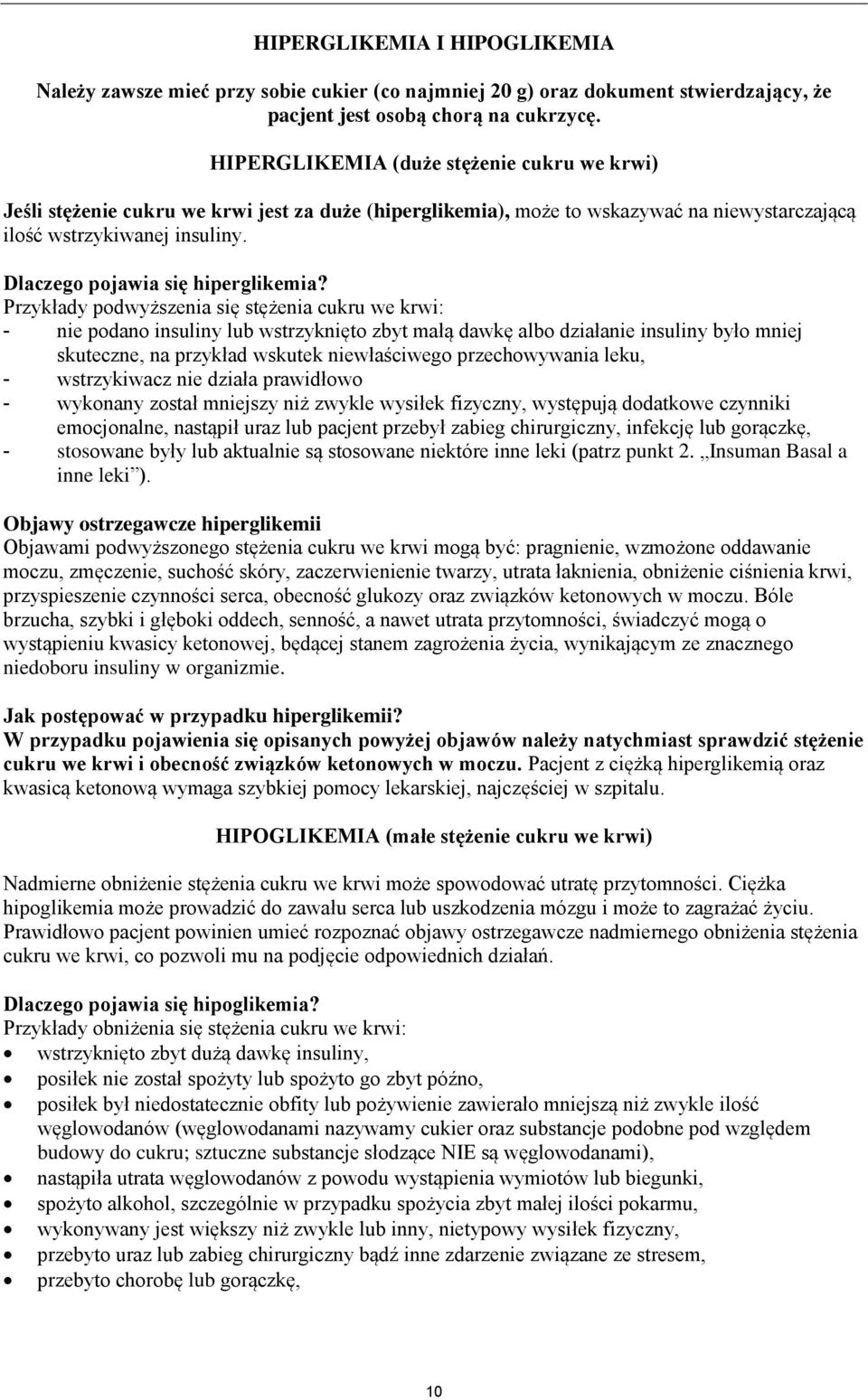 HIPERGLIKEMIA I HIPOGLIKEMIA

Należy zawsze mieć przy sobie cukier (co najmniej 20 g) oraz dokument stwierdzający, że pacjent jest osobą chorą na cukrzycę.

HIPERGLIKEMIA (duże stężenie cukru we krwi)

Jeśli stężenie cukru we krwi jest za duże (hiperglikemia), może to wskazywać na niewystarczającą ilość wstrzykiwanej insuliny.

Dlaczego pojawia się hiperglikemia?
Przykłady podwyższenia się stężenia cukru we krwi:
- nie podano insuliny lub wstrzyknięto zbyt małą dawkę albo działanie insuliny było mniej skuteczne, na przykład wskutek niewłaściwego przechowywania leku,
- wstrzykiwacz nie działa prawidłowo
- wykonany został mniejszy niż zwykle wysiłek fizyczny, występują dodatkowe czynniki emocjonalne, nastąpił uraz lub pacjent przebył zabieg chirurgiczny, infekcję lub gorączkę,
- stosowane były lub aktualnie są stosowane niektóre inne leki (patrz punkt 2. „Insuman Basal a inne leki”).

Objawy ostrzegawcze hiperglikemii
Objawami podwyższonego stężenia cukru we krwi mogą być: pragnienie, wzmożone oddawanie moczu, zmęczenie, suchość skóry, zaczerwienienie twarzy, utrata łaknienia, obniżenie ciśnienia krwi, przyspieszenie czynności serca, obecność glukozy oraz związków ketonowych w moczu. Bóle brzucha, szybki i głęboki oddech, senność, a nawet utrata przytomności, świadczyć mogą o wystąpieniu kwasicy ketonowej, będącej stanem zagrożenia życia, wynikającym ze znacznego niedoboru insuliny w organizmie.

Jak postępować w przypadku hiperglikemii?
W przypadku pojawienia się opisanych powyżej objawów należy natychmiast sprawdzić stężenie cukru we krwi i obecność związków ketonowych w moczu. Pacjent z ciężką hiperglikemią oraz kwasicą ketonową wymaga szybkiej pomocy lekarskiej, najczęściej w szpitalu.

HIPOGLIKEMIA (małe stężenie cukru we krwi)

Nadmierne obniżenie stężenia cukru we krwi może spowodować utratę przytomności. Ciężka hipoglikemia może prowadzić do zawału serca lub uszkodzenia mózgu i może to zagrażać życiu. Prawidłowo pacjent powinien umieć rozpoznać objawy ostrzegawcze nadmiernego obniżenia stężenia cukru we krwi, co pozwoli mu na podjęcie odpowiednich działań.

Dlaczego pojawia się hipoglikemia?
Przykłady obniżenia się stężenia cukru we krwi:
• wstrzyknięto zbyt dużą dawkę insuliny,
• posiłek nie został spożyty lub spożyto go zbyt późno,
• posiłek był niedostatecznie obfity lub pożywienie zawierało mniejszą niż zwykle ilość węglowodanów (węglowodanami nazywamy cukier oraz substancje podobne pod względem budowy do cukru; sztuczne substancje słodzące NIE są węglowodanami),
• nastąpiła utrata węglowodanów z powodu wystąpienia wymiotów lub biegunki,
• spożyto alkohol, szczególnie w przypadku spożycia zbyt małej ilości pokarmu,
• wykonywany jest większy niż zwykle lub inny, nietypowy wysiłek fizyczny,
• przebyto uraz lub zabieg chirurgiczny bądź inne zdarzenie związane ze stresem,
• przebyto chorobę lub gorączkę,

10